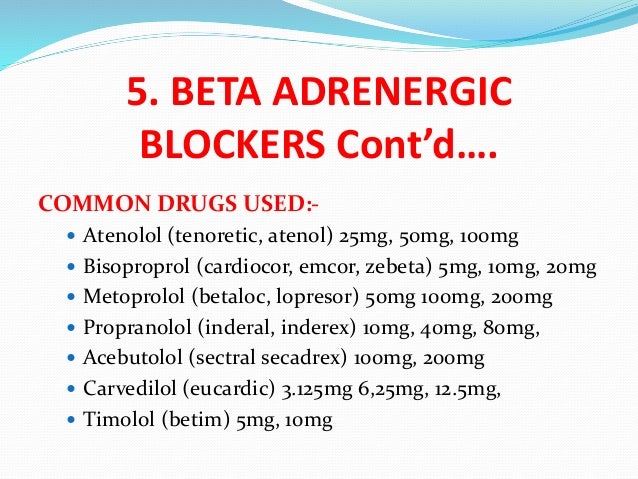 5. BETA ADRENERGIC BLOCKERS Cont'd….

COMMON DRUGS USED:-

• Atenolol (tenoretic, atenol) 25mg, 50mg, 100mg
• Bisoproprol (cardiocor, emcor, zebeta) 5mg, 10mg, 20mg
• Metoprolol (betaloc, lopresor) 50mg 100mg, 200mg
• Propranolol (inderal, inderex) 10mg, 40mg, 80mg,
• Acebutolol (sectral secadrex) 100mg, 200mg
• Carvedilol (eucardic) 3.125mg 6,25mg, 12.5mg,
• Timolol (betim) 5mg, 10mg